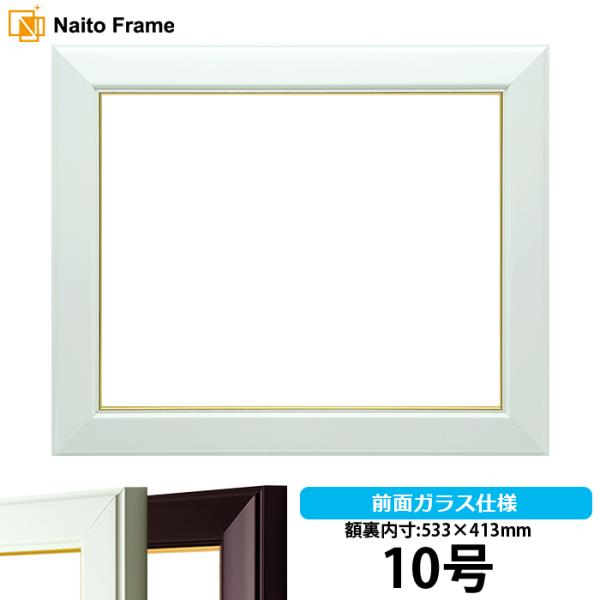 Naito Frame

前面ガラス仕様

額裏内寸:533×413mm

10号